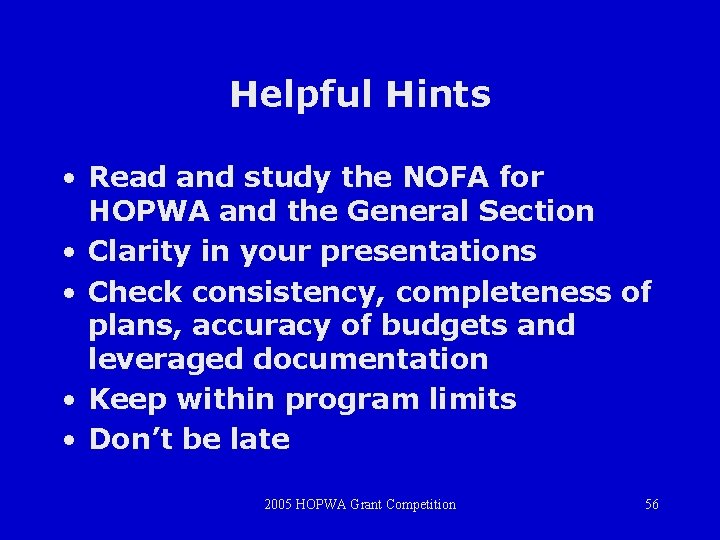 Helpful Hints

• Read and study the NOFA for HOPWA and the General Section
• Clarity in your presentations
• Check consistency, completeness of plans, accuracy of budgets and leveraged documentation
• Keep within program limits
• Don't be late

2005 HOPWA Grant Competition

56